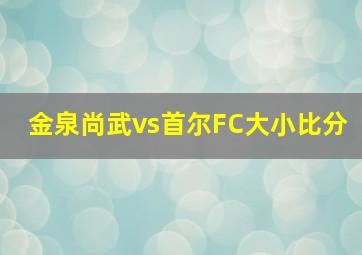 金泉尚武vs首尔FC大小比分